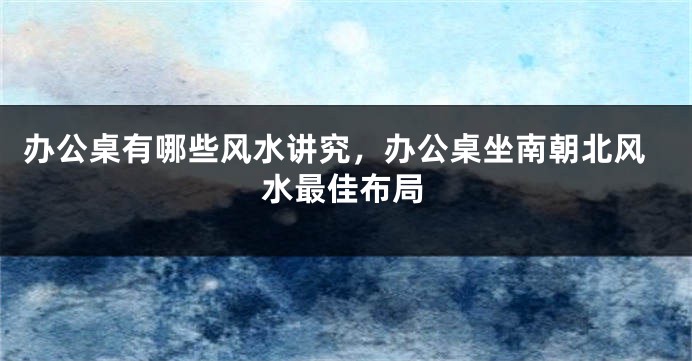 办公桌有哪些风水讲究，办公桌坐南朝北风水最佳布局